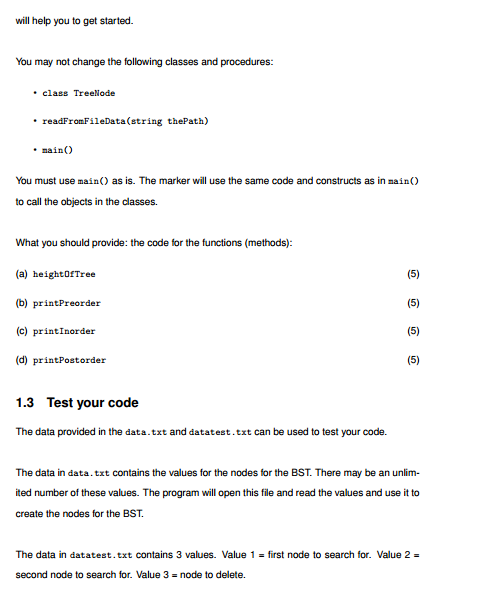 will help you to get started.

You may not change the following classes and procedures:

• class TreeNode

• readFromFileData(string thePath)

• main()

You must use main() as is. The marker will use the same code and constructs as in main() to call the objects in the classes.

What you should provide: the code for the functions (methods):

(a) heightOfTree (5)

(b) printPreorder (5)

(c) printInorder (5)

(d) printPostorder (5)

1.3 Test your code

The data provided in the data.txt and datatest.txt can be used to test your code.

The data in data.txt contains the values for the nodes for the BST. There may be an unlimited number of these values. The program will open this file and read the values and use it to create the nodes for the BST.

The data in datatest.txt contains 3 values. Value 1 = first node to search for. Value 2 = second node to search for. Value 3 = node to delete.